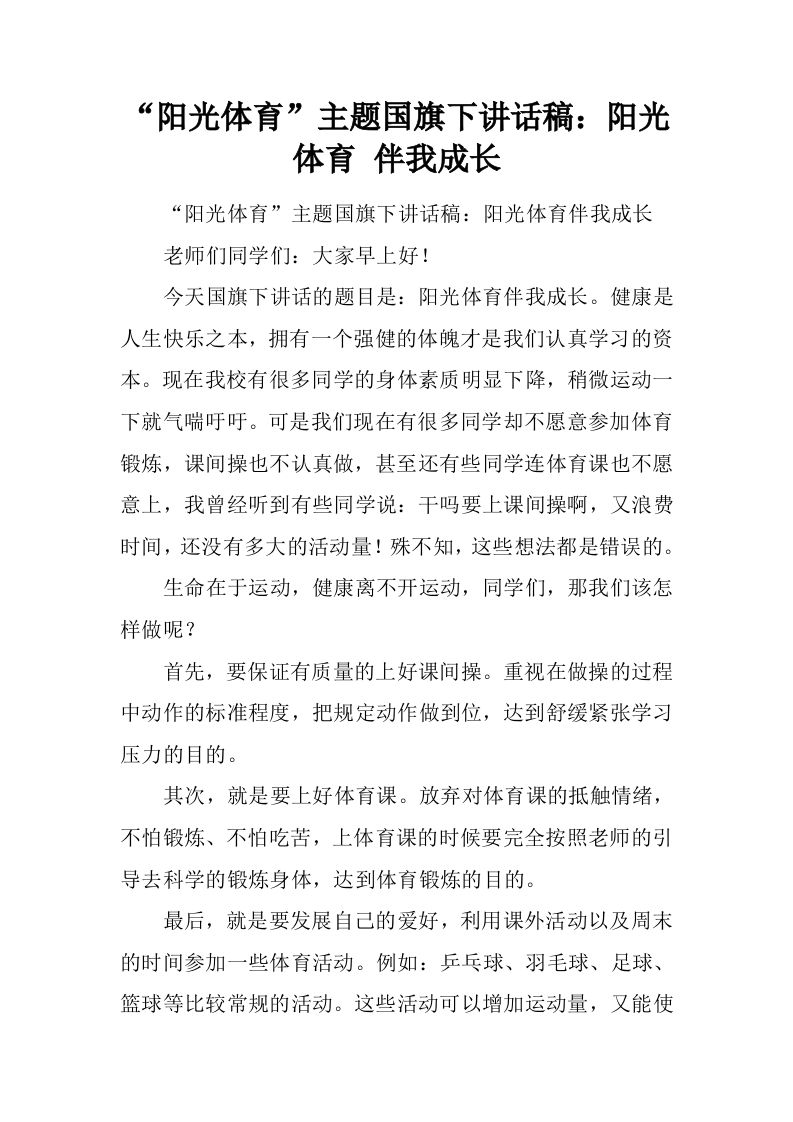 “阳光体育”主题国旗下讲话稿：阳光体育 伴我成长

“阳光体育”主题国旗下讲话稿：阳光体育伴我成长

老师们同学们：大家早上好！

今天国旗下讲话的题目是：阳光体育伴我成长。健康是人生快乐之本，拥有一个强健的体魄才是我们认真学习的资本。现在我校有很多同学的身体素质明显下降，稍微运动一下就气喘吁吁。可是我们现在有很多同学却不愿意参加体育锻炼，课间操也不认真做，甚至还有些同学连体育课也不愿意上，我曾经听到有些同学说：干吗要上课间操啊，又浪费时间，还没有多大的活动量！殊不知，这些想法都是错误的。

生命在于运动，健康离不开运动，同学们，那我们该怎样做呢？

首先，要保证有质量的上好课间操。重视在做操的过程中动作的标准程度，把规定动作做到位，达到舒缓紧张学习压力的目的。

其次，就是要上好体育课。放弃对体育课的抵触情绪，不怕锻炼、不怕吃苦，上体育课的时候要完全按照老师的引导去科学的锻炼身体，达到体育锻炼的目的。

最后，就是要发展自己的爱好，利用课外活动以及周末的时间参加一些体育活动。例如：乒乓球、羽毛球、足球、篮球等比较常规的活动。这些活动可以增加运动量，又能使